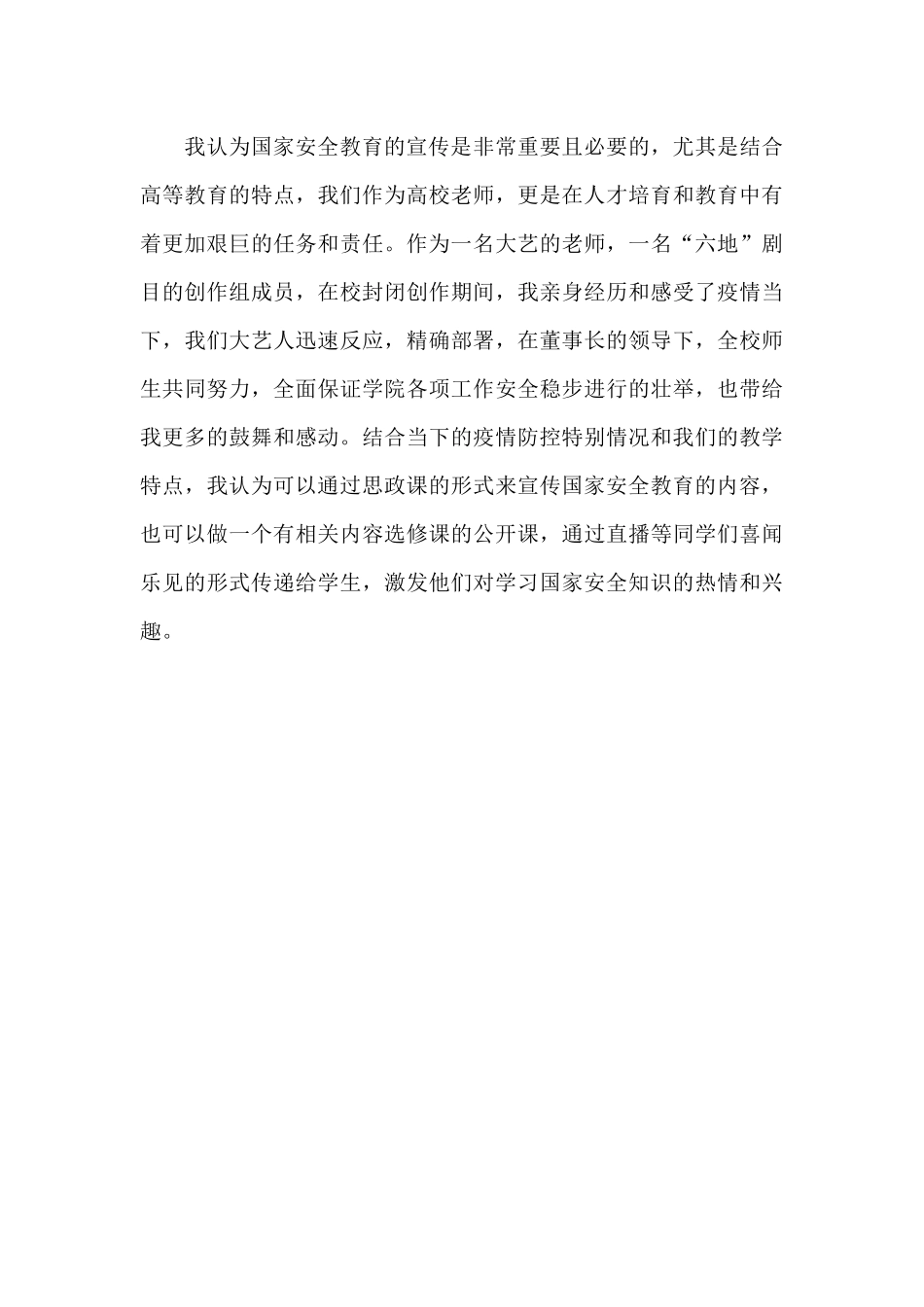 我认为国家安全教育的宣传是非常重要且必要的，尤其是结合高等教育的特点，我们作为高校老师，更是在人才培育和教育中有着更加艰巨的任务和责任。作为一名大艺的老师，一名“六地”剧目的创作组成员，在校封闭创作期间，我亲身经历和感受了疫情当下，我们大艺人迅速反应，精确部署，在董事长的领导下，全校师生共同努力，全面保证学院各项工作安全稳步进行的壮举，也带给我更多的鼓舞和感动。结合当下的疫情防控特别情况和我们的教学特点，我认为可以通过思政课的形式来宣传国家安全教育的内容，也可以做一个有相关内容选修课的公开课，通过直播等同学们喜闻乐见的形式传递给学生，激发他们对学习国家安全知识的热情和兴趣。